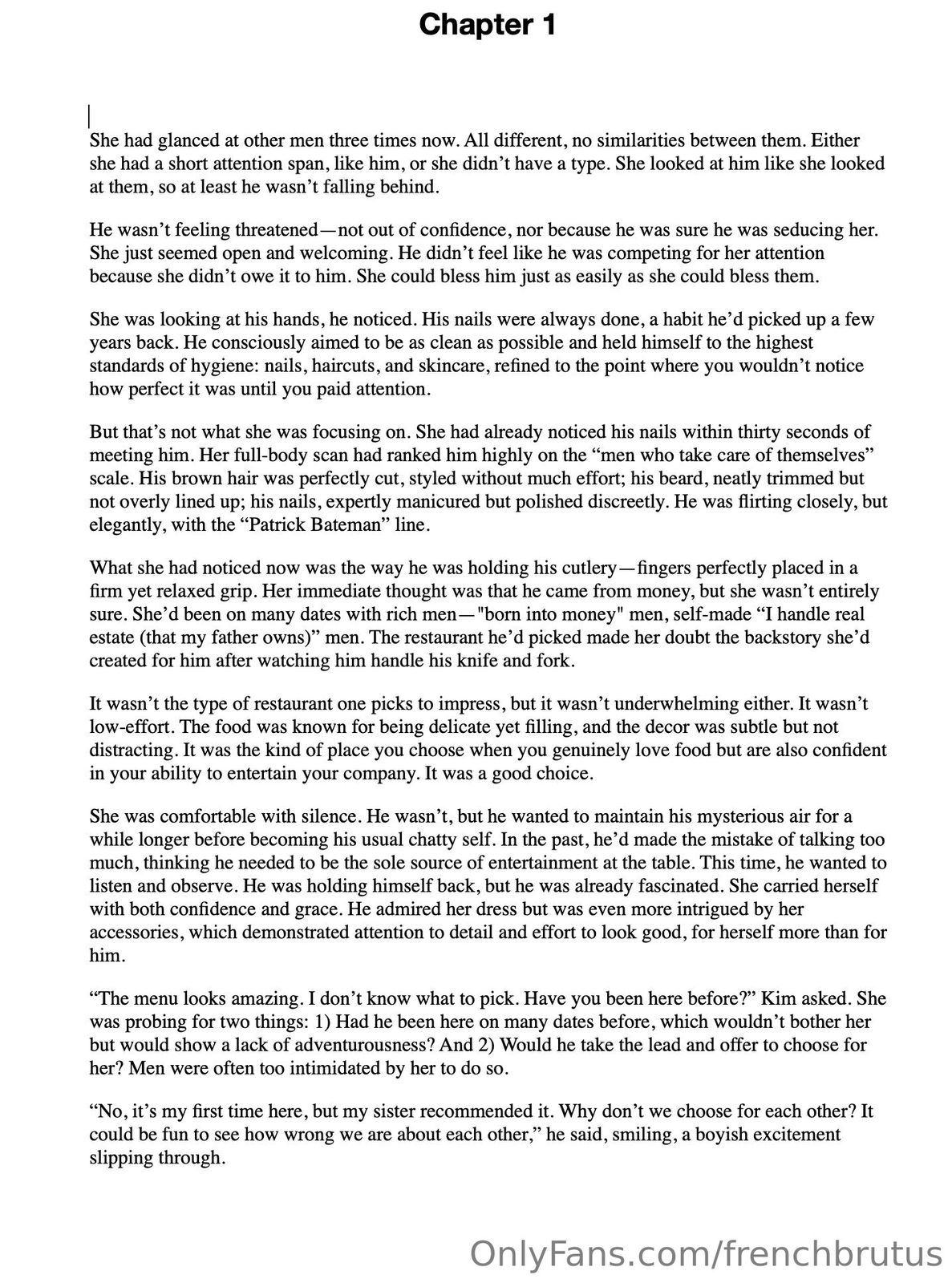 Chapter 1

She had glanced at other men three times now. All different, no similarities between them. Either she had a short attention span, like him, or she didn't have a type. She looked at him like she looked at them, so at least he wasn't falling behind.

He wasn't feeling threatened—not out of confidence, nor because he was sure he was seducing her. She just seemed open and welcoming. He didn't feel like he was competing for her attention because she didn't owe it to him. She could bless him just as easily as she could bless them.

She was looking at his hands, he noticed. His nails were always done, a habit he'd picked up a few years back. He consciously aimed to be as clean as possible and held himself to the highest standards of hygiene: nails, haircuts, and skincare, refined to the point where you wouldn't notice how perfect it was until you paid attention.

But that's not what she was focusing on. She had already noticed his nails within thirty seconds of meeting him. Her full-body scan had ranked him highly on the "men who take care of themselves" scale. His brown hair was perfectly cut, styled without much effort; his beard, neatly trimmed but not overly lined up; his nails, expertly manicured but polished discreetly. He was flirting closely, but elegantly, with the "Patrick Bateman" line.

What she had noticed now was the way he was holding his cutlery—fingers perfectly placed in a firm yet relaxed grip. Her immediate thought was that he came from money, but she wasn't entirely sure. She'd been on many dates with rich men—"born into money" men, self-made "I handle real estate (that my father owns)" men. The restaurant he'd picked made her doubt the backstory she'd created for him after watching him handle his knife and fork.

It wasn't the type of restaurant one picks to impress, but it wasn't underwhelming either. It wasn't low-effort. The food was known for being delicate yet filling, and the decor was subtle but not distracting. It was the kind of place you choose when you genuinely love food but are also confident in your ability to entertain your company. It was a good choice.

She was comfortable with silence. He wasn't, but he wanted to maintain his mysterious air for a while longer before becoming his usual chatty self. In the past, he'd made the mistake of talking too much, thinking he needed to be the sole source of entertainment at the table. This time, he wanted to listen and observe. He was holding himself back, but he was already fascinated. She carried herself with both confidence and grace. He admired her dress but was even more intrigued by her accessories, which demonstrated attention to detail and effort to look good, for herself more than for him.

"The menu looks amazing. I don't know what to pick. Have you been here before?" Kim asked. She was probing for two things: 1) Had he been here on many dates before, which wouldn't bother her but would show a lack of adventurousness? And 2) Would he take the lead and offer to choose for her? Men were often too intimidated by her to do so.

"No, it's my first time here, but my sister recommended it. Why don't we choose for each other? It could be fun to see how wrong we are about each other," he said, smiling, a boyish excitement slipping through.

OnlyFans.com/frenchbrutus